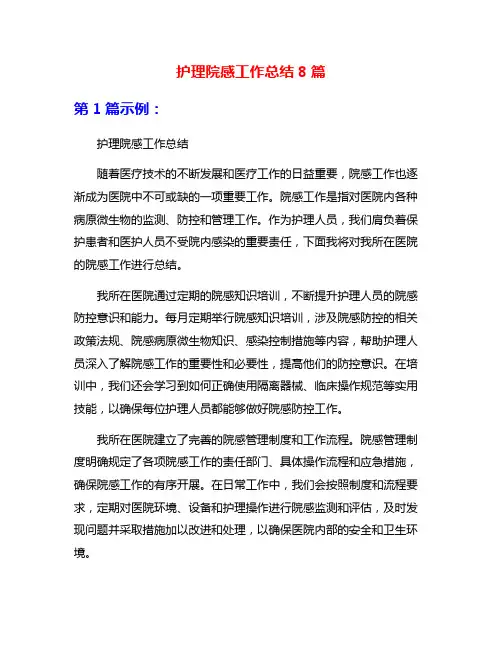 护理院感工作总结 8 篇

第 1 篇示例：

护理院感工作总结

随着医疗技术的不断发展和医疗工作的日益重要，院感工作也逐渐成为医院中不可或缺的一项重要工作。院感工作是指对医院内各种病原微生物的监测、防控和管理工作。作为护理人员，我们肩负着保护患者和医护人员不受院内感染的重要责任，下面我将对我所在医院的院感工作进行总结。

我所在医院通过定期的院感知识培训，不断提升护理人员的院感防控意识和能力。每月定期举行院感知识培训，涉及院感防控的相关政策法规、院感病原微生物知识、感染控制措施等内容，帮助护理人员深入了解院感工作的重要性和必要性，提高他们的防控意识。在培训中，我们还会学习到如何正确使用隔离器械、临床操作规范等实用技能，以确保每位护理人员都能够做好院感防控工作。

我所在医院建立了完善的院感管理制度和工作流程。院感管理制度明确规定了各项院感工作的责任部门、具体操作流程和应急措施，确保院感工作的有序开展。在日常工作中，我们会按照制度和流程要求，定期对医院环境、设备和护理操作进行院感监测和评估，及时发现问题并采取措施加以改进和处理，以确保医院内部的安全和卫生环境。